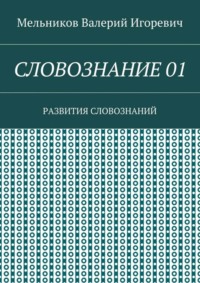 Мельников Валерий Игоревич

СЛОВОЗНАНИЕ 01

РАЗВИТИЯ СЛОВОЗНАНИЙ